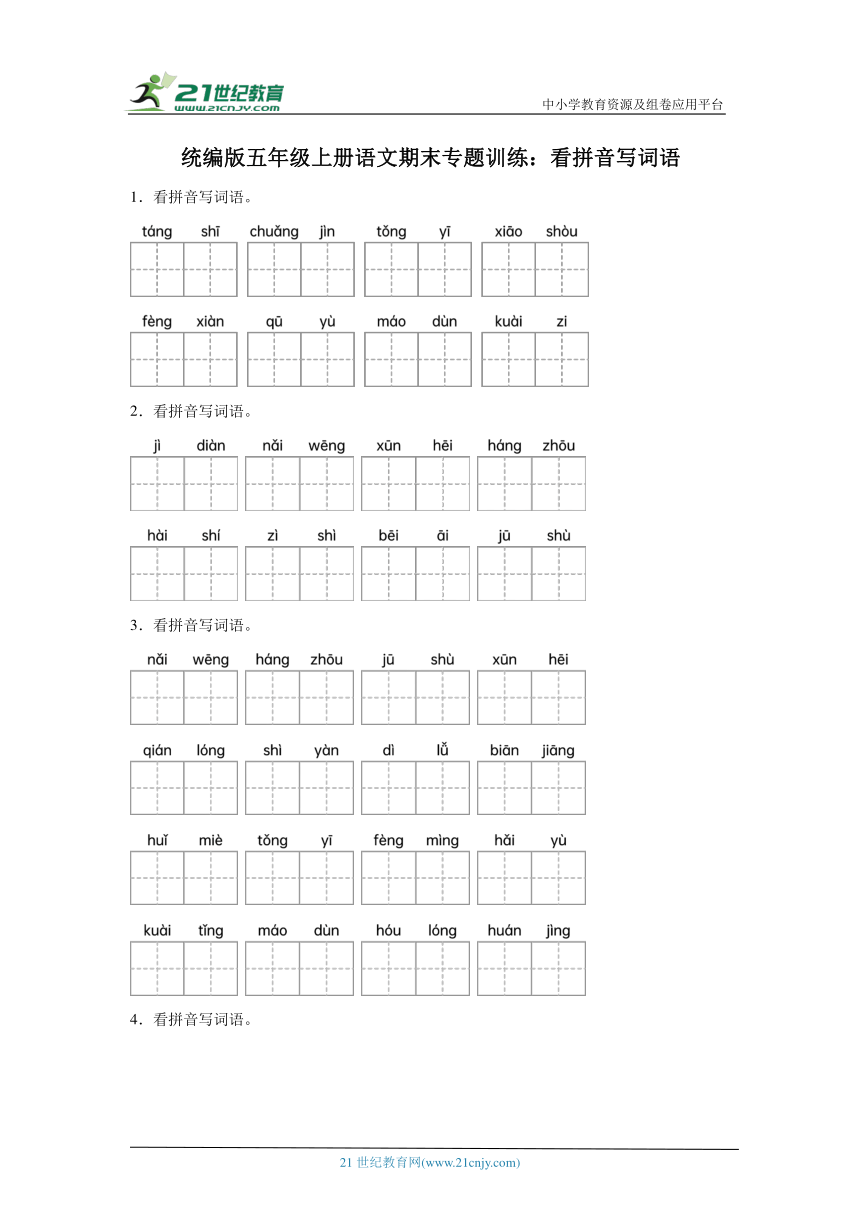 21世纪教育
www.21cnjy.com
中小学教育资源及组卷应用平台

统编版五年级上册语文期末专题训练：看拼音写词语

1．看拼音写词语。

táng shī chuǎng jìn tǒng yī xiāo shòu

fèng xiàn qū yù máo dùn kuài zi

2．看拼音写词语。

jì diàn nǎi wēng xūn hēi háng zhōu

hài shí zì shì bēi āi jū shù

3．看拼音写词语。

nǎi wēng háng zhōu jū shù xūn hēi

qián lóng shì yàn dì lǚ biān jiāng

huǐ miè tǒng yī fèng mìng hǎi yù

kuài tǐng máo dùn hóu lóng huán jìng

4．看拼音写词语。

21 世纪教育网(www.21cnjy.com)